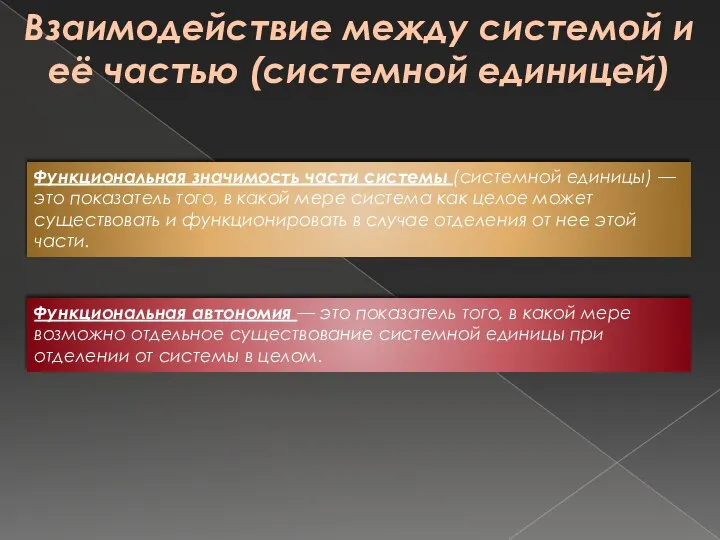 Взаимодействие между системой и её частью (системной единицей)

Функциональная значимость части системы (системной единицы) — это показатель того, в какой мере система как целое может существовать и функционировать в случае отделения от нее этой части.

Функциональная автономия — это показатель того, в какой мере возможно отдельное существование системной единицы при отделении от системы в целом.